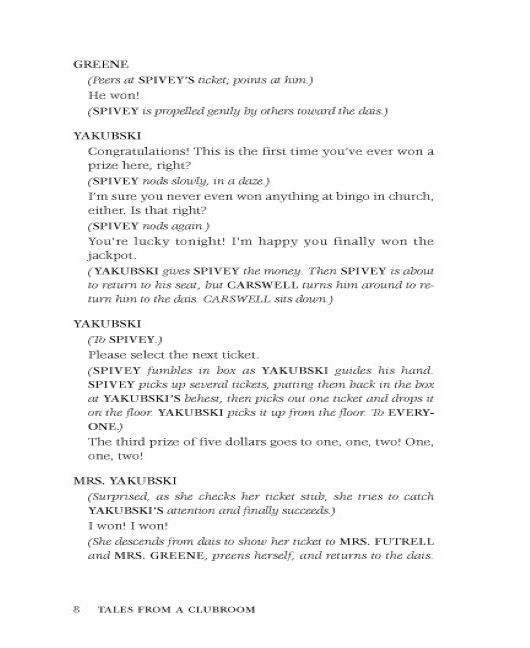 GREENE

(Peers at SPIVEY'S ticket; points at him.)

He won!

(SPIVEY is propelled gently by others toward the dais.)

YAKUBSKI

Congratulations! This is the first time you've ever won a prize here, right?

(SPIVEY nods slowly, in a daze.)

I'm sure you never even won anything at bingo in church, either. Is that right?

(SPIVEY nods again.)

You're lucky tonight! I'm happy you finally won the jackpot.

(YAKUBSKI gives SPIVEY the money. Then SPIVEY is about to return to his seat, but CARSWELL turns him around to return him to the dais. CARSWELL sits down.)

YAKUBSKI

(To SPIVEY.)

Please select the next ticket.

(SPIVEY fumbles in box as YAKUBSKI guides his hand. SPIVEY picks up several tickets, putting them back in the box at YAKUBSKI'S behest, then picks out one ticket and drops it on the floor. YAKUBSKI picks it up from the floor. To EVERYONE.)

The third prize of five dollars goes to one, one, two! One, one, two!

MRS. YAKUBSKI

(Surprised, as she checks her ticket stub, she tries to catch YAKUBSKI'S attention and finally succeeds.)

I won! I won!

(She descends from dais to show her ticket to MRS. FUTRELL and MRS. GREENE, preens herself, and returns to the dais.

8 TALES FROM A CLUBROOM